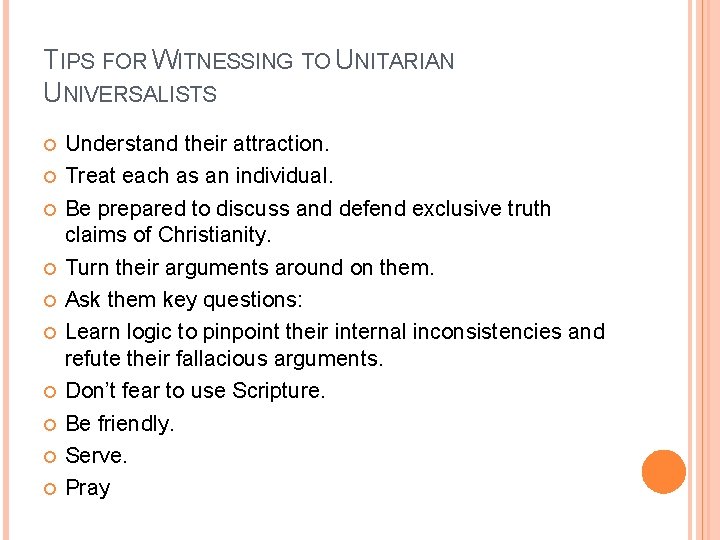 TIPS FOR WITNESSING TO UNITARIAN UNIVERSALISTS

• Understand their attraction.
• Treat each as an individual.
• Be prepared to discuss and defend exclusive truth claims of Christianity.
• Turn their arguments around on them.
• Ask them key questions:
• Learn logic to pinpoint their internal inconsistencies and refute their fallacious arguments.
• Don't fear to use Scripture.
• Be friendly.
• Serve.
• Pray